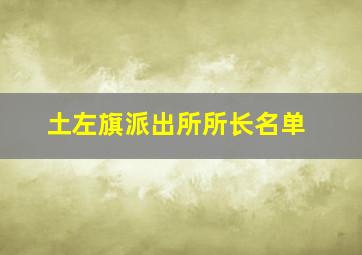 土左旗派出所所长名单